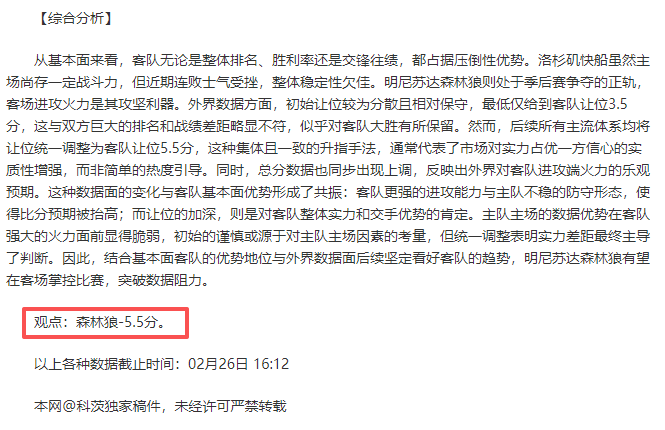 【综合分析】

从基本面来看，客队无论是整体排名、胜利率还是交锋往绩，都占据压倒性优势。洛杉矶快船虽然主场尚存一定战斗力，但近期连败士气受挫，整体稳定性欠佳。明尼苏达森林狼则处于季后赛争夺的正轨，客场进攻火力是其攻坚利器。外界数据方面，初始让位较为分散且相对保守，最低仅给到客队让位3.5分，这与双方巨大的排名和战绩差距略显不符，似乎对客队大胜有所保留。然而，后续所有主流体系均将让位统一调整为客队让位5.5分，这种集体且一致的升指手法，通常代表了市场对实力占优一方信心的实质性增强，而非简单的热度引导。同时，总分数据也同步出现上调，反映出外界对客队进攻端火力的乐观预期。这种数据面的变化与客队基本面优势形成了共振：客队更强的进攻能力与主队不稳的防守形态，使得比分预期被抬高；而让位的加深，则是对客队整体实力和交手优势的肯定。主队主场的数据优势在客队强大的火力面前显得脆弱，初始的谨慎或源于对主队主场因素的考量，但统一调整表明实力差距最终主导了判断。因此，结合基本面客队的优势地位与外界数据面后续坚定看好客队的趋势，明尼苏达森林狼有望在客场掌控比赛，突破数据阻力。

观点：森林狼-5.5分。

以上各种数据截止时间：02月26日 16:12

本网@科茨独家稿件，未经许可严禁转载